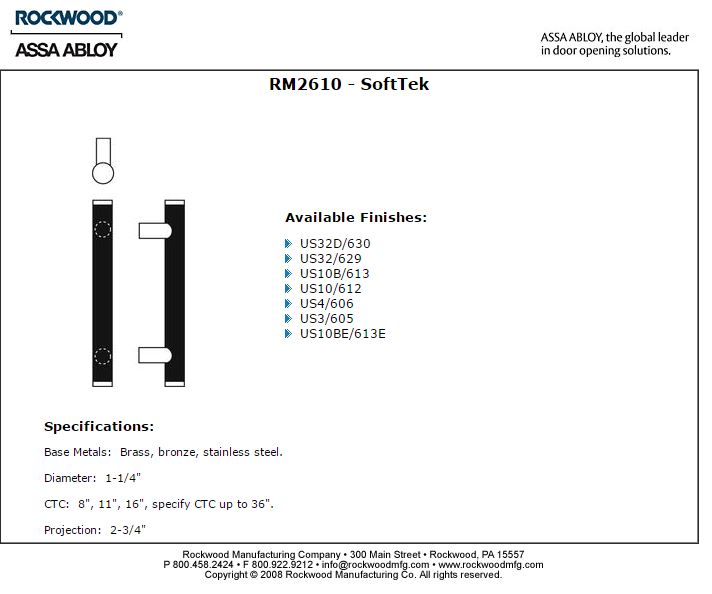 ROCKWOOD®

ASSA ABLOY

ASSA ABLOY, the global leader in door opening solutions.

RM2610 - SoftTek

Available Finishes:

US32D/630
US32/629
US10B/613
US10/612
US4/606
US3/605
US10BE/613E

Specifications:

Base Metals: Brass, bronze, stainless steel.

Diameter: 1-1/4"

CTC: 8", 11", 16", specify CTC up to 36".

Projection: 2-3/4"

Rockwood Manufacturing Company • 300 Main Street • Rockwood, PA 15557
P 800.458.2424 • F 800.922.9212 • info@rockwoodmfg.com • www.rockwoodmfg.com
Copyright © 2008 Rockwood Manufacturing Co. All rights reserved.